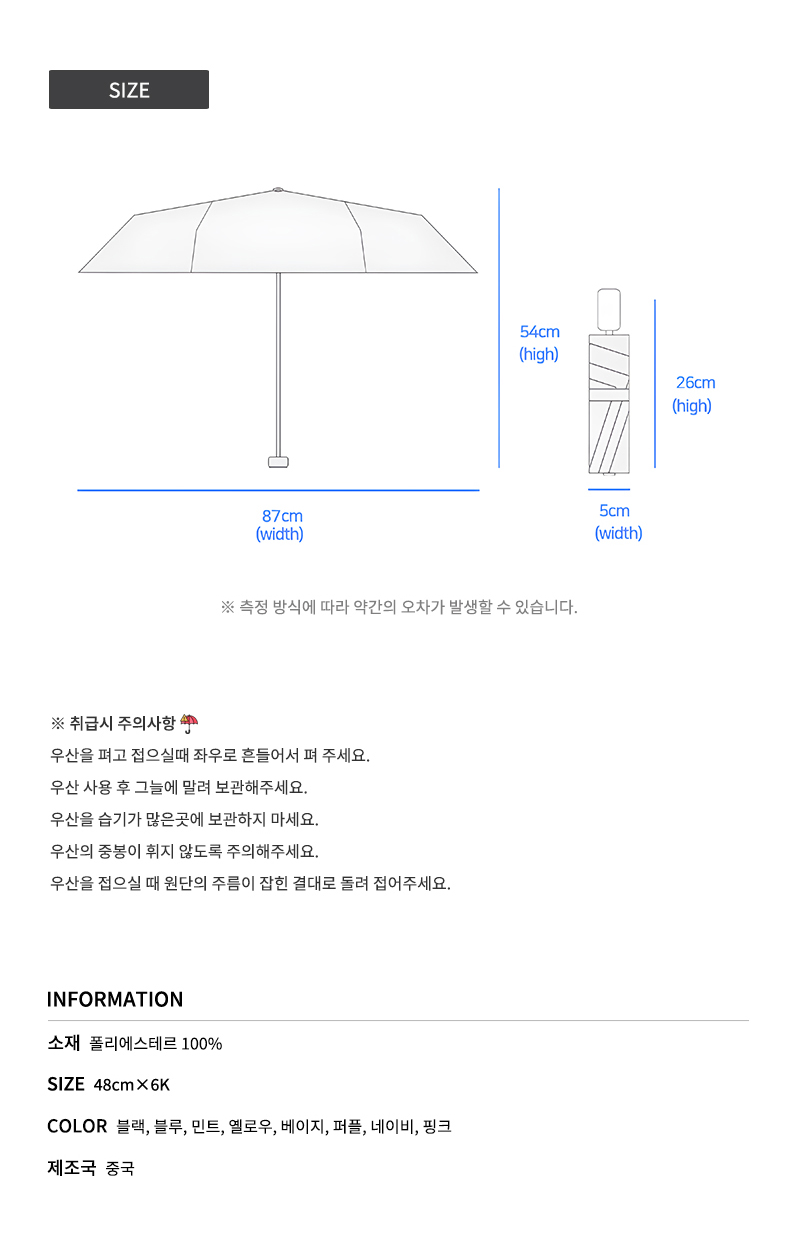 SIZE

54cm
(high)

26cm
(high)

87cm
(width)

5cm
(width)

※ 측정 방식에 따라 약간의 오차가 발생할 수 있습니다.

※ 취급시 주의사항

우산을 펴고 접으실때 좌우로 흔들어서 펴 주세요.

우산 사용 후 그늘에 말려 보관해주세요.

우산을 습기가 많은곳에 보관하지 마세요.

우산의 중봉이 휘지 않도록 주의해주세요.

우산을 접으실 때 원단의 주름이 잡힌 결대로 돌려 접어주세요.

INFORMATION

소재 폴리에스테르 100%

SIZE 48cm×6K

COLOR 블랙, 블루, 민트, 옐로우, 베이지, 퍼플, 네이비, 핑크

제조국 중국